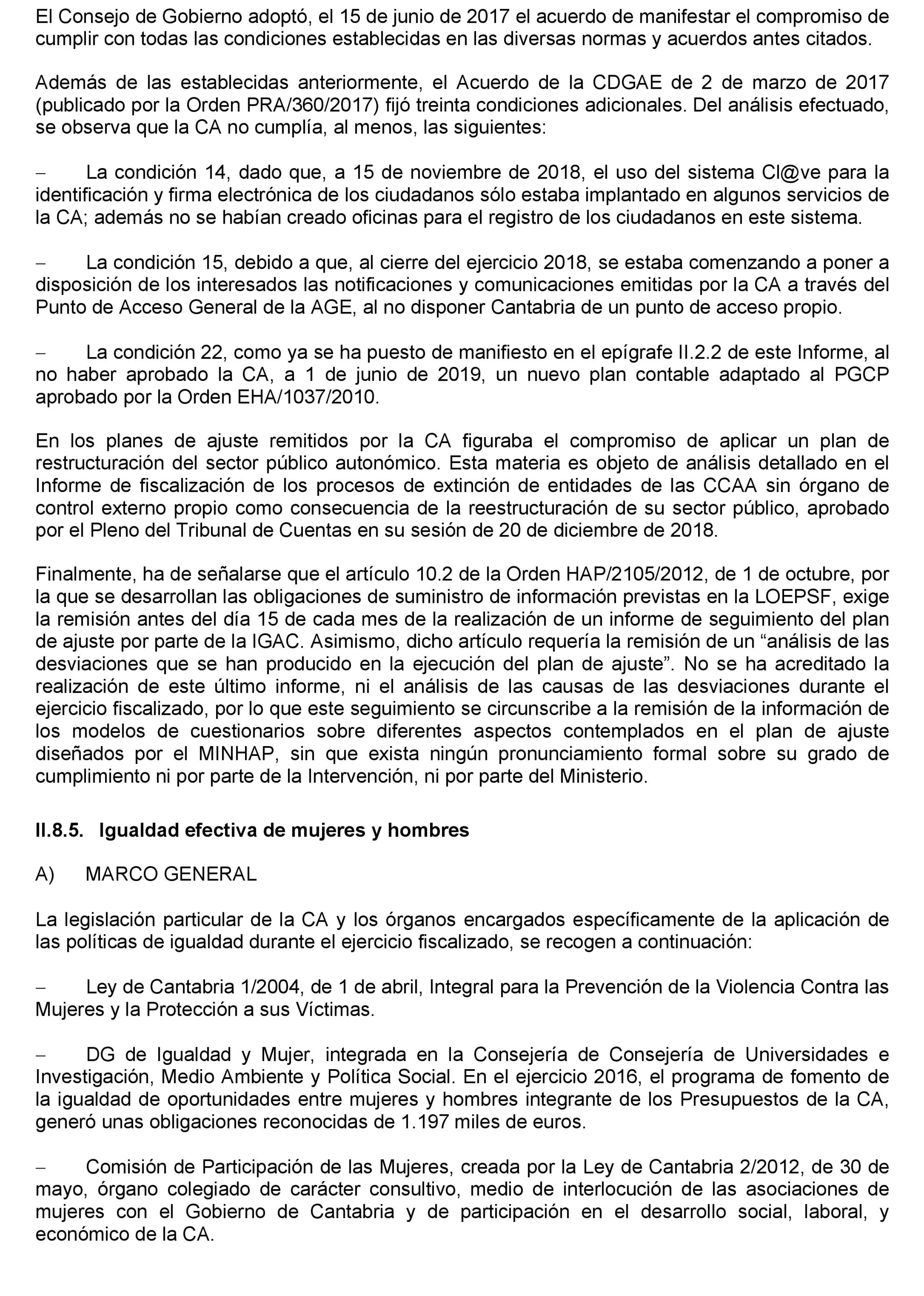 El Consejo de Gobierno adoptó, el 15 de junio de 2017 el acuerdo de manifestar el compromiso de cumplir con todas las condiciones establecidas en las diversas normas y acuerdos antes citados.

Además de las establecidas anteriormente, el Acuerdo de la CDGAE de 2 de marzo de 2017 (publicado por la Orden PRA/360/2017) fijó treinta condiciones adicionales. Del análisis efectuado, se observa que la CA no cumplía, al menos, las siguientes:

– La condición 14, dado que, a 15 de noviembre de 2018, el uso del sistema Cl@ve para la identificación y firma electrónica de los ciudadanos sólo estaba implantado en algunos servicios de la CA; además no se habían creado oficinas para el registro de los ciudadanos en este sistema.

– La condición 15, debido a que, al cierre del ejercicio 2018, se estaba comenzando a poner a disposición de los interesados las notificaciones y comunicaciones emitidas por la CA a través del Punto de Acceso General de la AGE, al no disponer Cantabria de un punto de acceso propio.

– La condición 22, como ya se ha puesto de manifiesto en el epígrafe II.2.2 de este Informe, al no haber aprobado la CA, a 1 de junio de 2019, un nuevo plan contable adaptado al PGCP aprobado por la Orden EHA/1037/2010.

En los planes de ajuste remitidos por la CA figuraba el compromiso de aplicar un plan de restructuración del sector público autonómico. Esta materia es objeto de análisis detallado en el Informe de fiscalización de los procesos de extinción de entidades de las CCAA sin órgano de control externo propio como consecuencia de la reestructuración de su sector público, aprobado por el Pleno del Tribunal de Cuentas en su sesión de 20 de diciembre de 2018.

Finalmente, ha de señalarse que el artículo 10.2 de la Orden HAP/2105/2012, de 1 de octubre, por la que se desarrollan las obligaciones de suministro de información previstas en la LOEPSF, exige la remisión antes del día 15 de cada mes de la realización de un informe de seguimiento del plan de ajuste por parte de la IGAC. Asimismo, dicho artículo requería la remisión de un “análisis de las desviaciones que se han producido en la ejecución del plan de ajuste”. No se ha acreditado la realización de este último informe, ni el análisis de las causas de las desviaciones durante el ejercicio fiscalizado, por lo que este seguimiento se circunscribe a la remisión de la información de los modelos de cuestionarios sobre diferentes aspectos contemplados en el plan de ajuste diseñados por el MINHAP, sin que exista ningún pronunciamiento formal sobre su grado de cumplimiento ni por parte de la Intervención, ni por parte del Ministerio.

II.8.5. Igualdad efectiva de mujeres y hombres

A) MARCO GENERAL

La legislación particular de la CA y los órganos encargados específicamente de la aplicación de las políticas de igualdad durante el ejercicio fiscalizado, se recogen a continuación:

– Ley de Cantabria 1/2004, de 1 de abril, Integral para la Prevención de la Violencia Contra las Mujeres y la Protección a sus Víctimas.

– DG de Igualdad y Mujer, integrada en la Consejería de Consejería de Universidades e Investigación, Medio Ambiente y Política Social. En el ejercicio 2016, el programa de fomento de la igualdad de oportunidades entre mujeres y hombres integrante de los Presupuestos de la CA, generó unas obligaciones reconocidas de 1.197 miles de euros.

– Comisión de Participación de las Mujeres, creada por la Ley de Cantabria 2/2012, de 30 de mayo, órgano colegiado de carácter consultivo, medio de interlocución de las asociaciones de mujeres con el Gobierno de Cantabria y de participación en el desarrollo social, laboral, y económico de la CA.